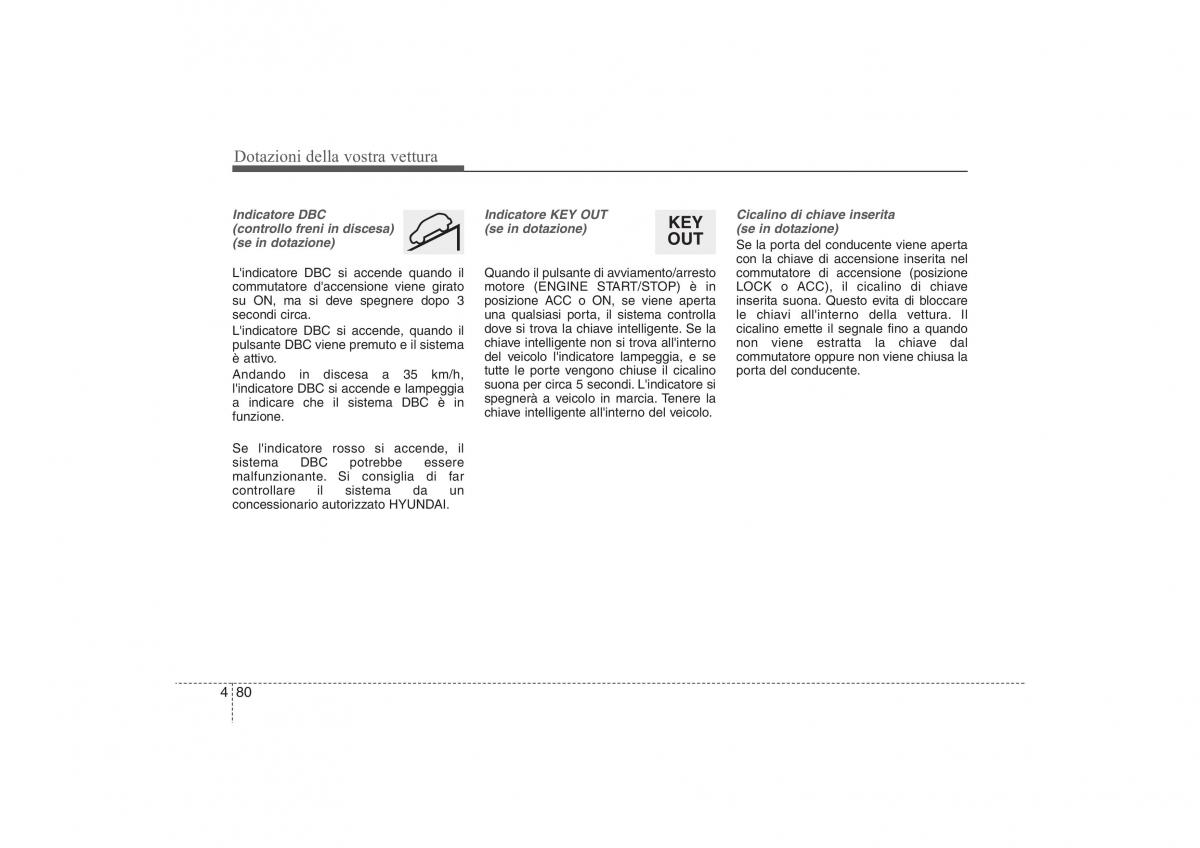 Dotazioni della vostra vettura

Indicatore DBC (controllo freni in discesa) (se in dotazione)

L'indicatore DBC si accende quando il commutatore d'accensione viene girato su ON, ma si deve spegnere dopo 3 secondi circa.

L'indicatore DBC si accende, quando il pulsante DBC viene premuto e il sistema è attivo.

Andando in discesa a 35 km/h, l'indicatore DBC si accende e lampeggia a indicare che il sistema DBC è in funzione.

Se l'indicatore rosso si accende, il sistema DBC potrebbe essere malfunzionante. Si consiglia di far controllare il sistema da un concessionario autorizzato HYUNDAI.

Indicatore KEY OUT (se in dotazione)

KEY OUT

Quando il pulsante di avviamento/arresto motore (ENGINE START/STOP) è in posizione ACC o ON, se viene aperta una qualsiasi porta, il sistema controlla dove si trova la chiave intelligente. Se la chiave intelligente non si trova all'interno del veicolo l'indicatore lampeggia, e se tutte le porte vengono chiuse il cicalino suona per circa 5 secondi. L'indicatore si spegnerà a veicolo in marcia. Tenere la chiave intelligente all'interno del veicolo.

Cicalino di chiave inserita (se in dotazione)

Se la porta del conducente viene aperta con la chiave di accensione inserita nel commutatore di accensione (posizione LOCK o ACC), il cicalino di chiave inserita suona. Questo evita di bloccare le chiavi all'interno della vettura. Il cicalino emette il segnale fino a quando non viene estratta la chiave dal commutatore oppure non viene chiusa la porta del conducente.

4 80